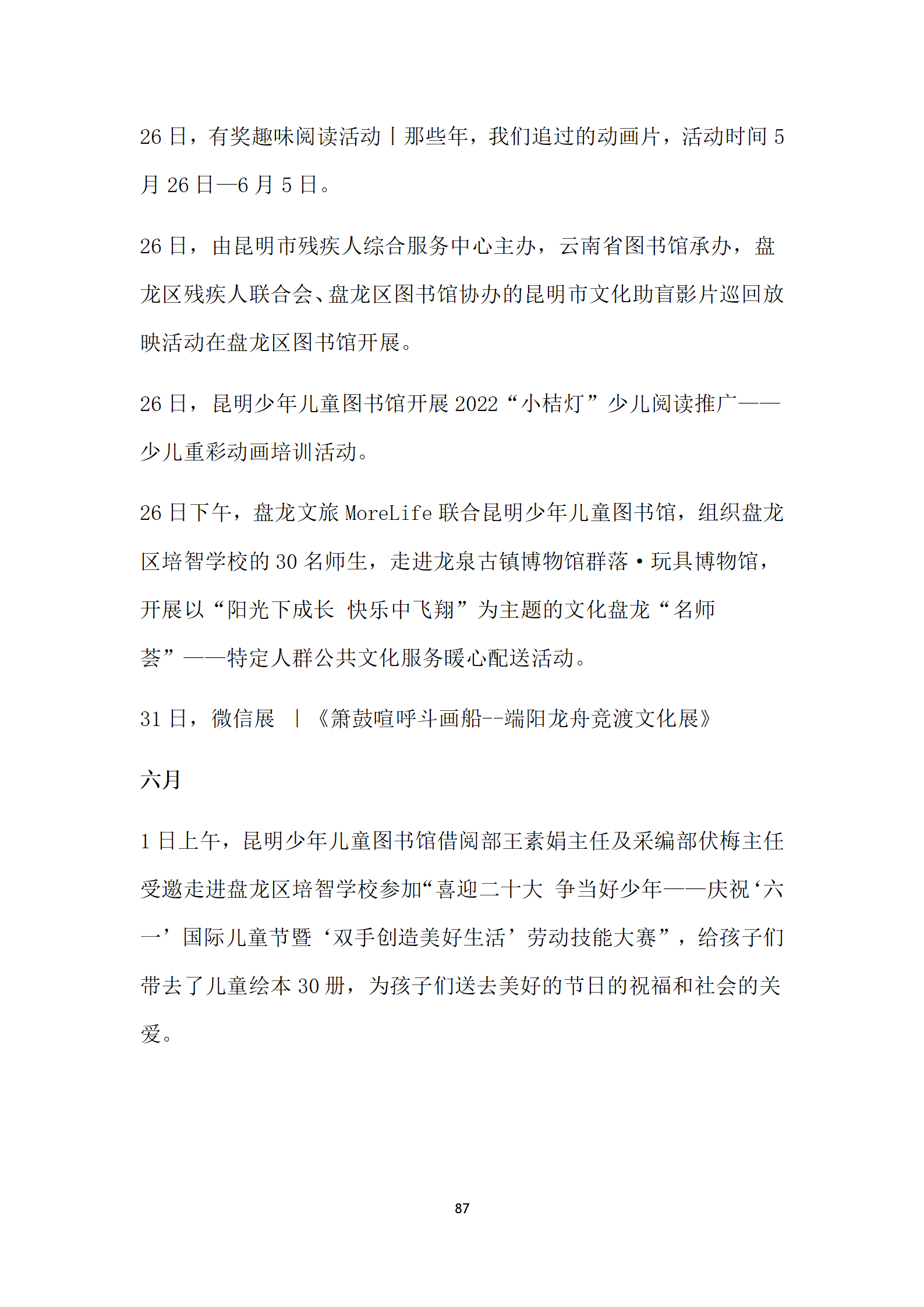 26 日，有奖趣味阅读活动丨那些年，我们追过的动画片，活动时间 5 月 26 日—6 月 5 日。

26 日，由昆明市残疾人综合服务中心主办，云南省图书馆承办，盘龙区残疾人联合会、盘龙区图书馆协办的昆明市文化助盲影片巡回放映活动在盘龙区图书馆开展。

26 日，昆明少年儿童图书馆开展 2022“小桔灯”少儿阅读推广——少儿重彩动画培训活动。

26 日下午，盘龙文旅 MoreLife 联合昆明少年儿童图书馆，组织盘龙区培智学校的 30 名师生，走进龙泉古镇博物馆群落·玩具博物馆，开展以“阳光下成长 快乐中飞翔”为主题的文化盘龙“名师荟”——特定人群公共文化服务暖心配送活动。

31 日，微信展 丨《箫鼓喧呼斗画船--端阳龙舟竞渡文化展》

六月

1 日上午，昆明少年儿童图书馆借阅部王素娟主任及采编部伏梅主任受邀走进盘龙区培智学校参加“喜迎二十大 争当好少年——庆祝‘六一’国际儿童节暨‘双手创造美好生活’劳动技能大赛”，给孩子们带去了儿童绘本 30 册，为孩子们送去美好的节日的祝福和社会的关爱。

87